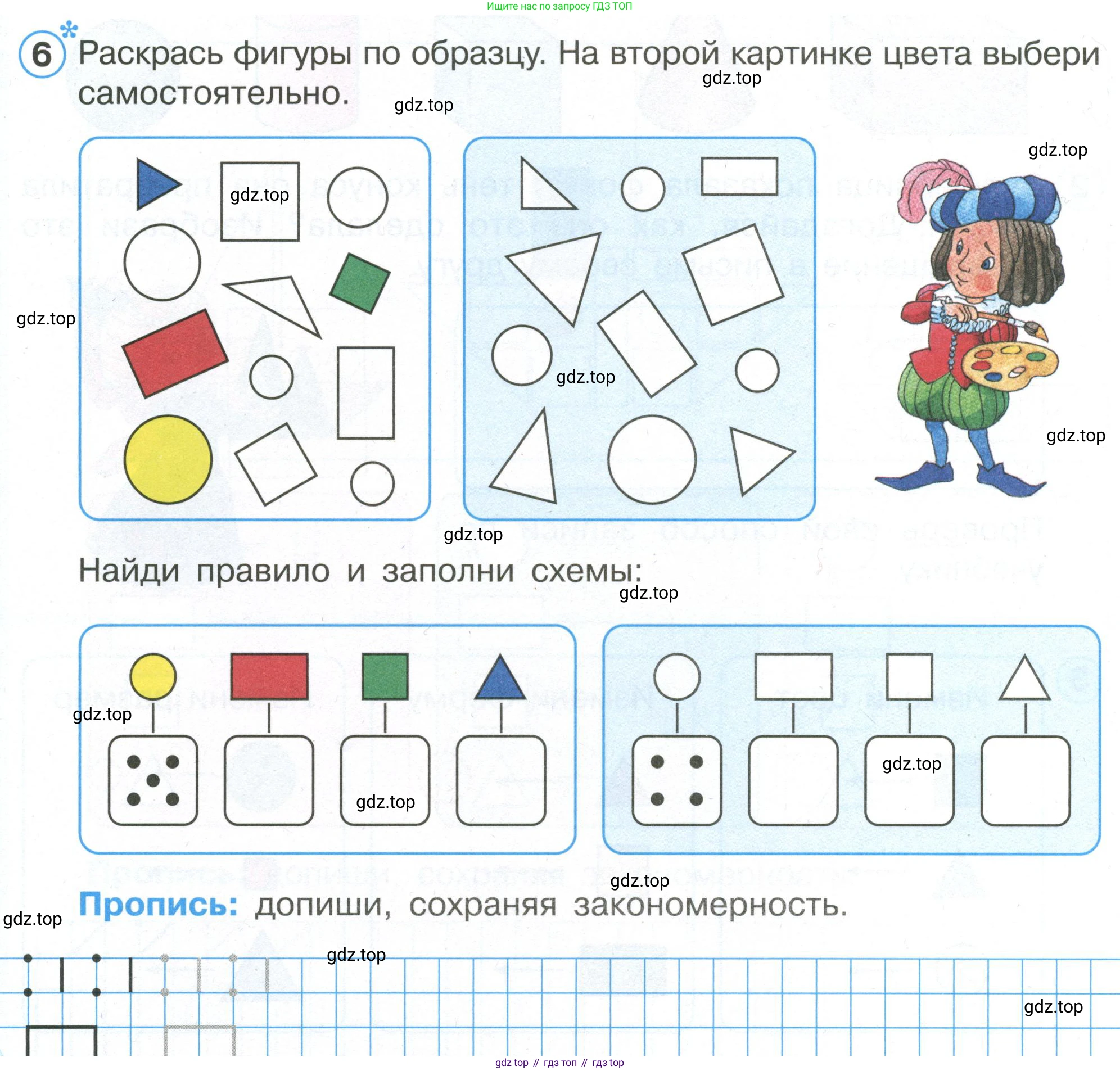 Ищите нас по запросу ГДЗ ТОП

6* Раскрась фигуры по образцу. На второй картинке цвета выбери самостоятельно.

gdz.top gdz.top gdz.top gdz.top gdz.top gdz.top gdz.top gdz.top

Найди правило и заполни схемы:

gdz.top gdz.top gdz.top gdz.top

gdz.top

Пропись: допиши, сохраняя закономерность.

gdz.top gdz.top gdz.top

gdz top // гдз топ // гдз top